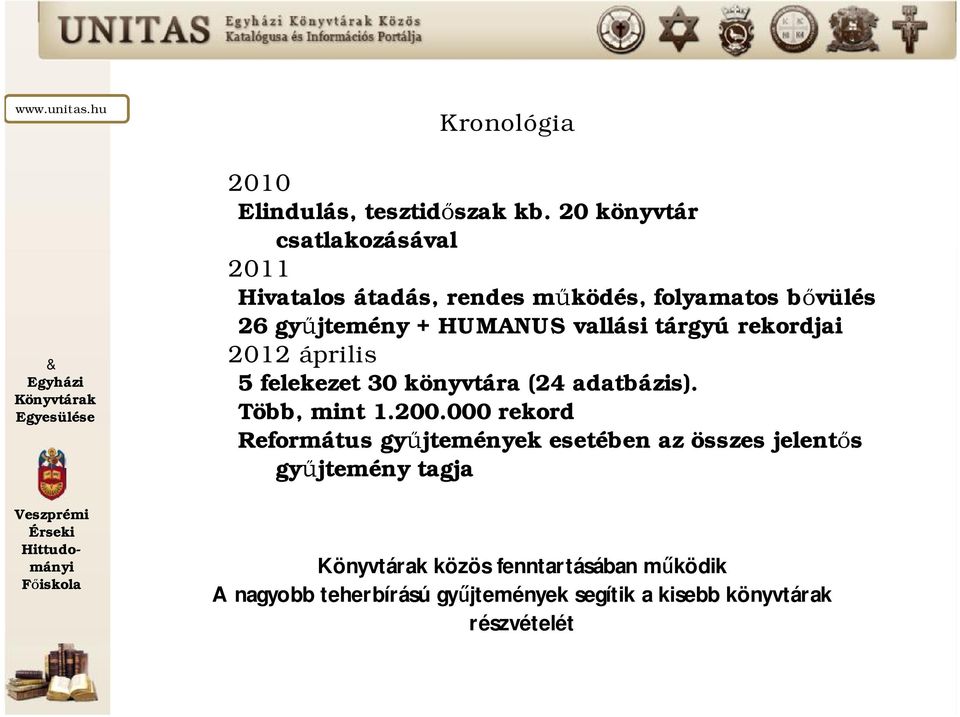 UNITAS Egyházi Könyvtárak Közös Katalógusa és Információs Portálja

www.unitas.hu

&
Egyházi Könyvtárak Egyesülése

Veszprémi Érseki Hittudományi Főiskola

Kronológia

2010
Elindulás, tesztidőszak kb. 20 könyvtár csatlakozásával
2011
Hivatalos átadás, rendes működés, folyamatos bővülés
26 gyűjtemény + HUMANUS vallási tárgyú rekordjai
2012 április
5 felekezet 30 könyvtára (24 adatbázis).
Több, mint 1.200.000 rekord
Református gyűjtemények esetében az összes jelentős gyűjtemény tagja

Könyvtárak közös fenntartásában működik
A nagyobb teherbírású gyűjtemények segítik a kisebb könyvtárak részvételét